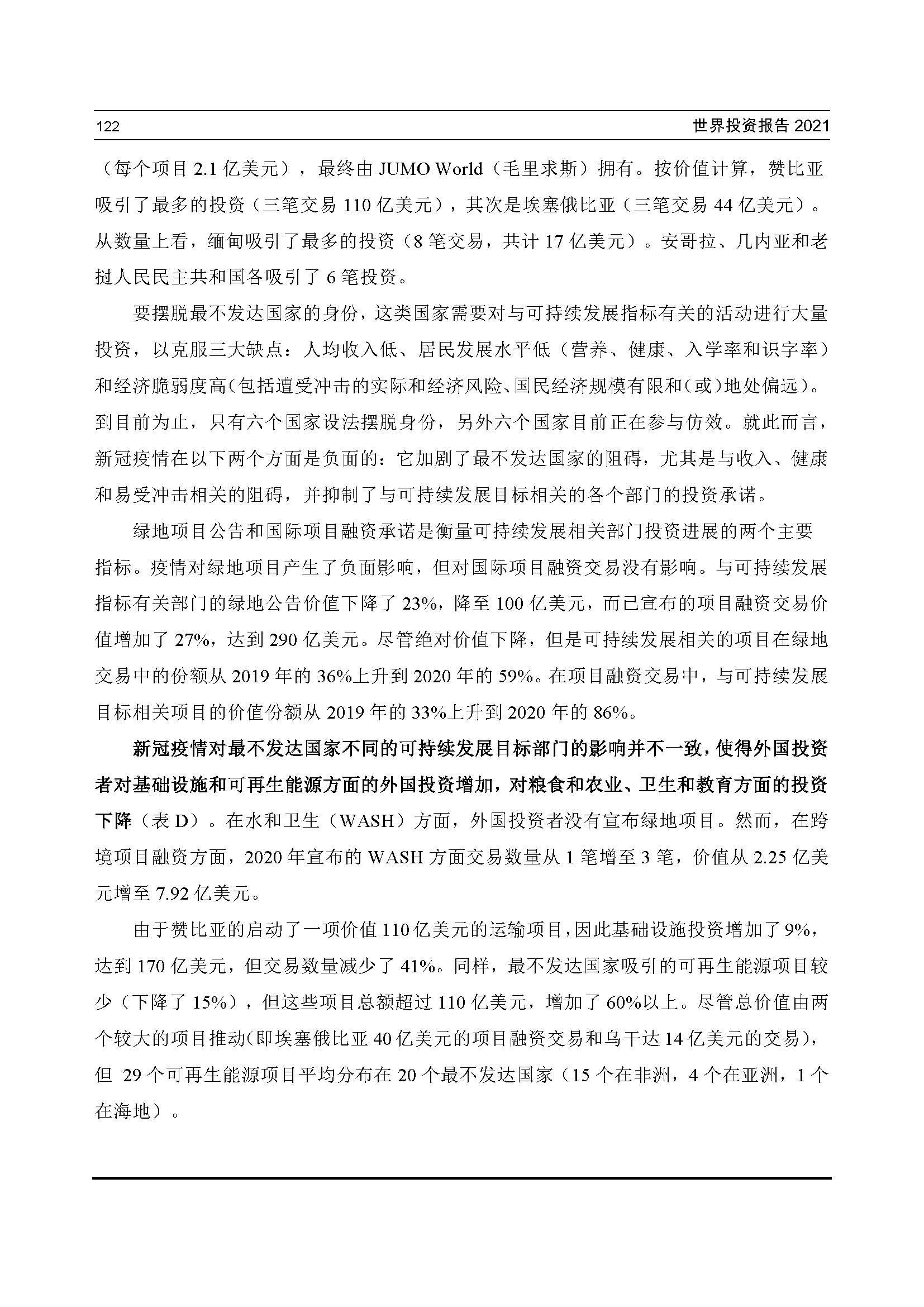 122 世界投资报告 2021

（每个项目 2.1 亿美元），最终由 JUMO World（毛里求斯）拥有。按价值计算，赞比亚吸引了最多的投资（三笔交易 110 亿美元），其次是埃塞俄比亚（三笔交易 44 亿美元）。从数量上看，缅甸吸引了最多的投资（8 笔交易，共计 17 亿美元）。安哥拉、几内亚和老挝人民民主共和国各吸引了 6 笔投资。

要摆脱最不发达国家的身份，这类国家需要对与可持续发展指标有关的活动进行大量投资，以克服三大缺点：人均收入低、居民发展水平低（营养、健康、入学率和识字率）和经济脆弱度高（包括遭受冲击的实际和经济风险、国民经济规模有限和（或）地处偏远）。到目前为止，只有六个国家设法摆脱身份，另外六个国家目前正在参与仿效。就此而言，新冠疫情在以下两个方面是负面的：它加剧了最不发达国家的阻碍，尤其是与收入、健康和易受冲击相关的阻碍，并抑制了与可持续发展目标相关的各个部门的投资承诺。

绿地项目公告和国际项目融资承诺是衡量可持续发展相关部门投资进展的两个主要指标。疫情对绿地项目产生了负面影响，但对国际项目融资交易没有影响。与可持续发展指标有关部门的绿地公告价值下降了 23%，降至 100 亿美元，而已宣布的项目融资交易价值增加了 27%，达到 290 亿美元。尽管绝对价值下降，但是可持续发展相关的项目在绿地交易中的份额从 2019 年的 36%上升到 2020 年的 59%。在项目融资交易中，与可持续发展目标相关项目的价值份额从 2019 年的 33%上升到 2020 年的 86%。

新冠疫情对最不发达国家不同的可持续发展目标部门的影响并不一致，使得外国投资者对基础设施和可再生能源方面的外国投资增加，对粮食和农业、卫生和教育方面的投资下降（表 D）。在水和卫生（WASH）方面，外国投资者没有宣布绿地项目。然而，在跨境项目融资方面，2020 年宣布的 WASH 方面交易数量从 1 笔增至 3 笔，价值从 2.25 亿美元增至 7.92 亿美元。

由于赞比亚的启动了一项价值 110 亿美元的运输项目，因此基础设施投资增加了 9%，达到 170 亿美元，但交易数量减少了 41%。同样，最不发达国家吸引的可再生能源项目较少（下降了 15%），但这些项目总额超过 110 亿美元，增加了 60%以上。尽管总价值由两个较大的项目推动（即埃塞俄比亚 40 亿美元的项目融资交易和乌干达 14 亿美元的交易），但 29 个可再生能源项目平均分布在 20 个最不发达国家（15 个在非洲，4 个在亚洲，1 个在海地）。